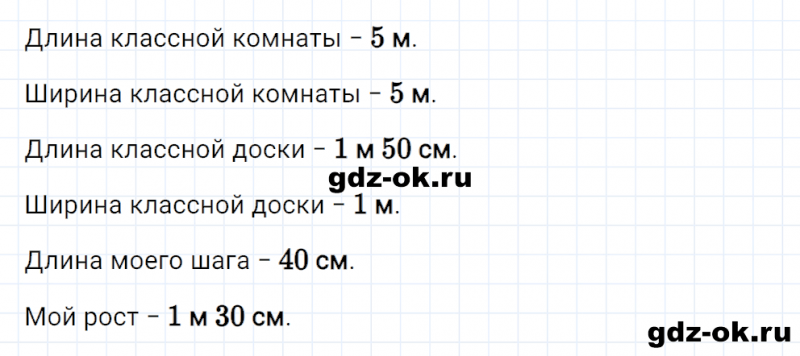 Длина классной комнаты – 5 м.

Ширина классной комнаты – 5 м.

Длина классной доски – 1 м 50 см.

gdz-ok.ru

Ширина классной доски – 1 м.

Длина моего шага – 40 см.

Мой рост – 1 м 30 см.

gdz-ok.ru